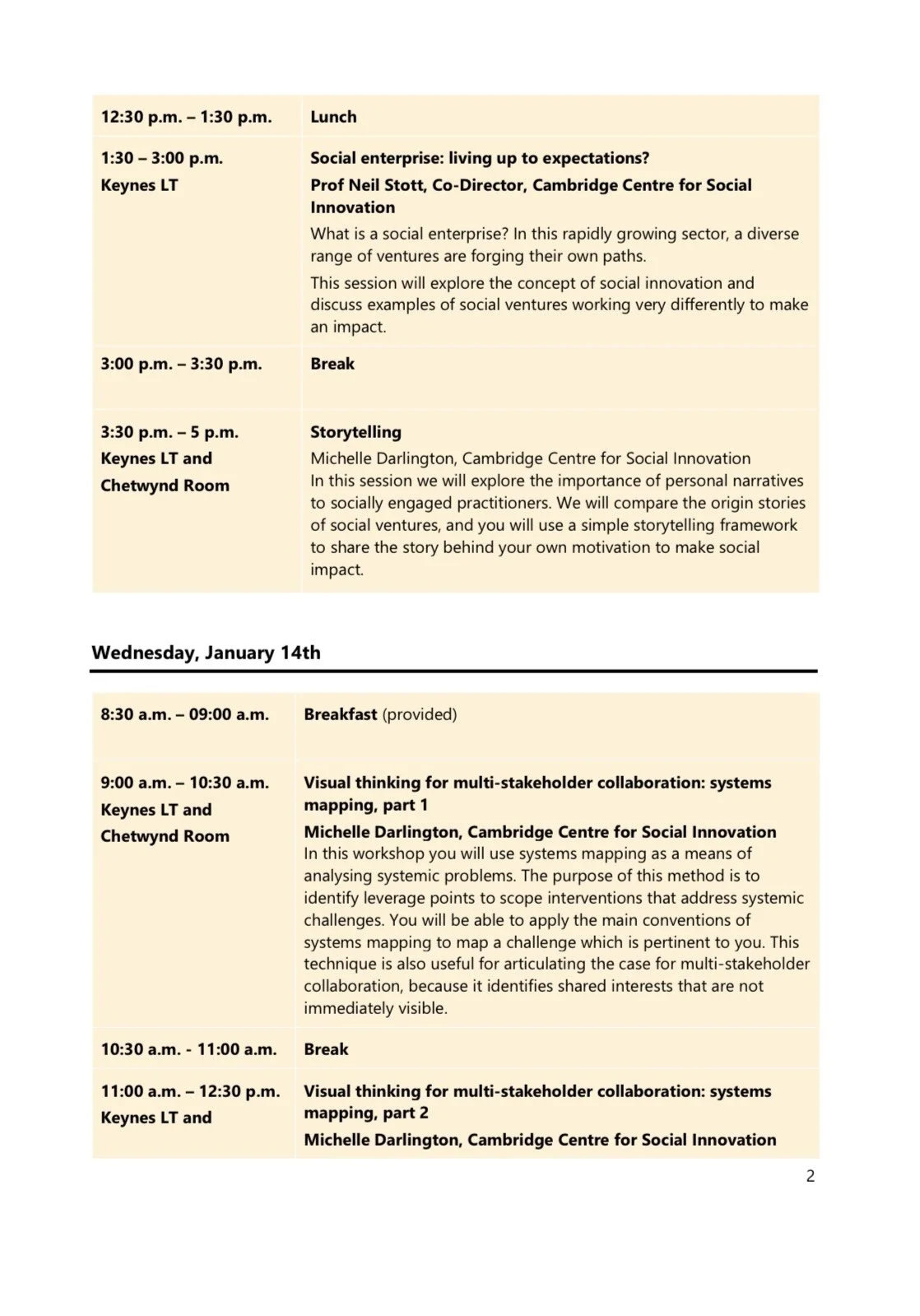 | | |
|---|---|
| 12:30 p.m. – 1:30 p.m. | Lunch |
| 1:30 – 3:00 p.m. Keynes LT | Social enterprise: living up to expectations? Prof Neil Stott, Co-Director, Cambridge Centre for Social Innovation What is a social enterprise? In this rapidly growing sector, a diverse range of ventures are forging their own paths. This session will explore the concept of social innovation and discuss examples of social ventures working very differently to make an impact. |
| 3:00 p.m. – 3:30 p.m. | Break |
| 3:30 p.m. – 5 p.m. Keynes LT and Chetwynd Room | Storytelling Michelle Darlington, Cambridge Centre for Social Innovation In this session we will explore the importance of personal narratives to socially engaged practitioners. We will compare the origin stories of social ventures, and you will use a simple storytelling framework to share the story behind your own motivation to make social impact. |

Wednesday, January 14th

| | |
|---|---|
| 8:30 a.m. – 09:00 a.m. | Breakfast (provided) |
| 9:00 a.m. – 10:30 a.m. Keynes LT and Chetwynd Room | Visual thinking for multi-stakeholder collaboration: systems mapping, part 1 Michelle Darlington, Cambridge Centre for Social Innovation In this workshop you will use systems mapping as a means of analysing systemic problems. The purpose of this method is to identify leverage points to scope interventions that address systemic challenges. You will be able to apply the main conventions of systems mapping to map a challenge which is pertinent to you. This technique is also useful for articulating the case for multi-stakeholder collaboration, because it identifies shared interests that are not immediately visible. |
| 10:30 a.m. - 11:00 a.m. | Break |
| 11:00 a.m. – 12:30 p.m. Keynes LT and | Visual thinking for multi-stakeholder collaboration: systems mapping, part 2 Michelle Darlington, Cambridge Centre for Social Innovation |

2